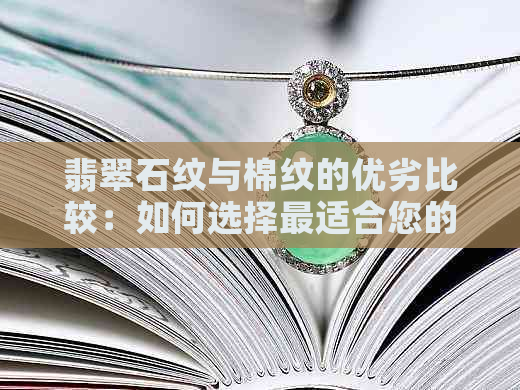 翡翠石纹与棉纹的优劣比较：如何选择最适合您的